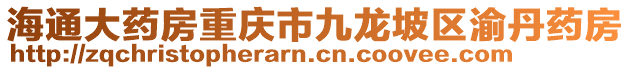 海通大药房重庆市九龙坡区渝丹药房
http://zqchristopherarn.cn.coovee.com